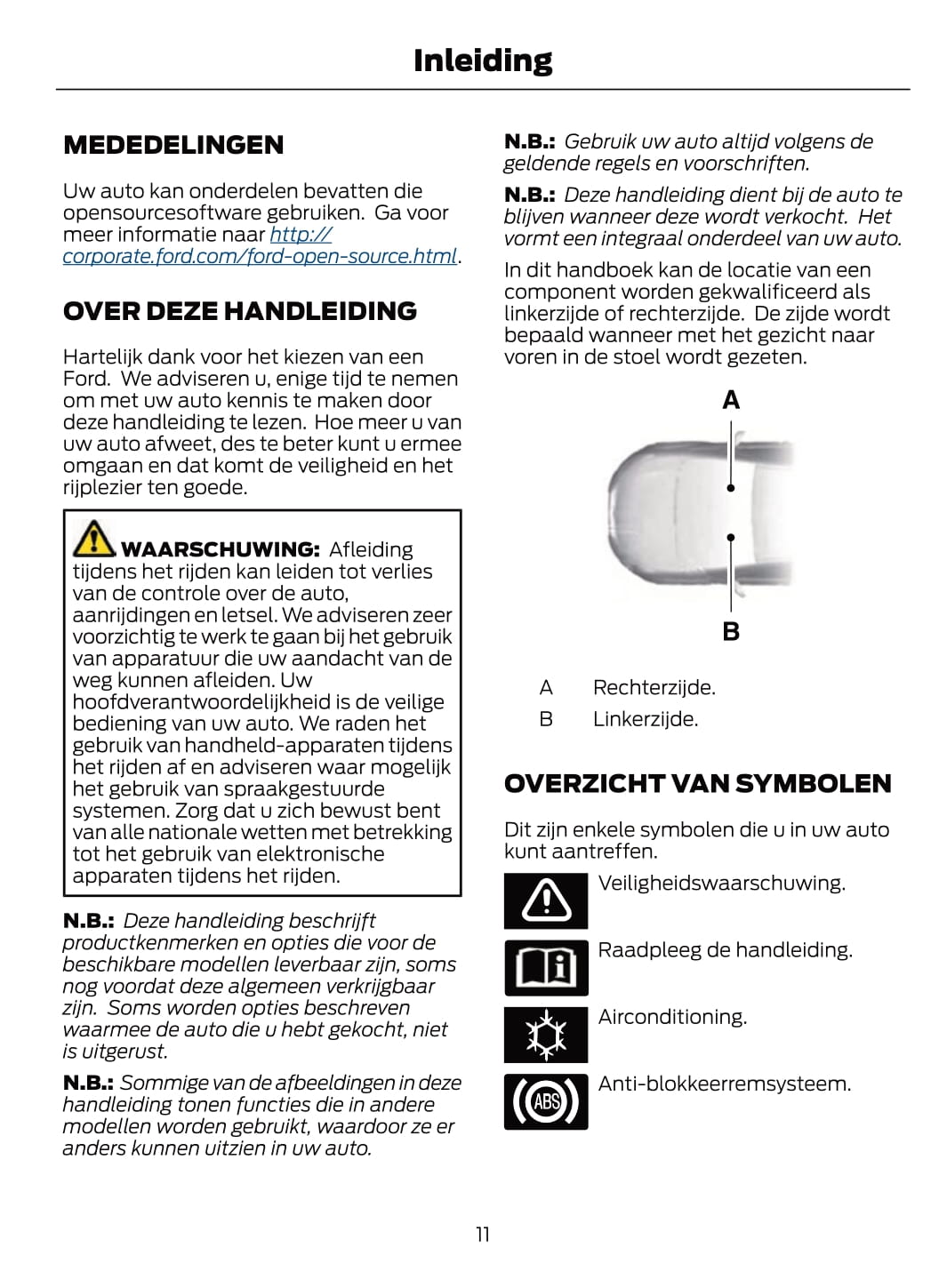 Inleiding

MEDEDELINGEN

Uw auto kan onderdelen bevatten die opensourcesoftware gebruiken. Ga voor meer informatie naar http://corporate.ford.com/ford-open-source.html.

OVER DEZE HANDLEIDING

Hartelijk dank voor het kiezen van een Ford. We adviseren u, enige tijd te nemen om met uw auto kennis te maken door deze handleiding te lezen. Hoe meer u van uw auto afweet, des te beter kunt u ermee omgaan en dat komt de veiligheid en het rijplezier ten goede.

WAARSCHUWING: Afleiding tijdens het rijden kan leiden tot verlies van de controle over de auto, aanrijdingen en letsel. We adviseren zeer voorzichtig te werk te gaan bij het gebruik van apparatuur die uw aandacht van de weg kunnen afleiden. Uw hoofdverantwoordelijkheid is de veilige bediening van uw auto. We raden het gebruik van handheld-apparaten tijdens het rijden af en adviseren waar mogelijk het gebruik van spraakgestuurde systemen. Zorg dat u zich bewust bent van alle nationale wetten met betrekking tot het gebruik van elektronische apparaten tijdens het rijden.

N.B.: Deze handleiding beschrijft productkenmerken en opties die voor de beschikbare modellen leverbaar zijn, soms nog voordat deze algemeen verkrijgbaar zijn. Soms worden opties beschreven waarmee de auto die u hebt gekocht, niet is uitgerust.

N.B.: Sommige van de afbeeldingen in deze handleiding tonen functies die in andere modellen worden gebruikt, waardoor ze er anders kunnen uitzien in uw auto.

N.B.: Gebruik uw auto altijd volgens de geldende regels en voorschriften.

N.B.: Deze handleiding dient bij de auto te blijven wanneer deze wordt verkocht. Het vormt een integraal onderdeel van uw auto.

In dit handboek kan de locatie van een component worden gekwalificeerd als linkerzijde of rechterzijde. De zijde wordt bepaald wanneer met het gezicht naar voren in de stoel wordt gezeten.

A

B

A Rechterzijde.
B Linkerzijde.

OVERZICHT VAN SYMBOLEN

Dit zijn enkele symbolen die u in uw auto kunt aantreffen.

Veiligheidswaarschuwing.

Raadpleeg de handleiding.

Airconditioning.

ABS Anti-blokkeerremsysteem.

11